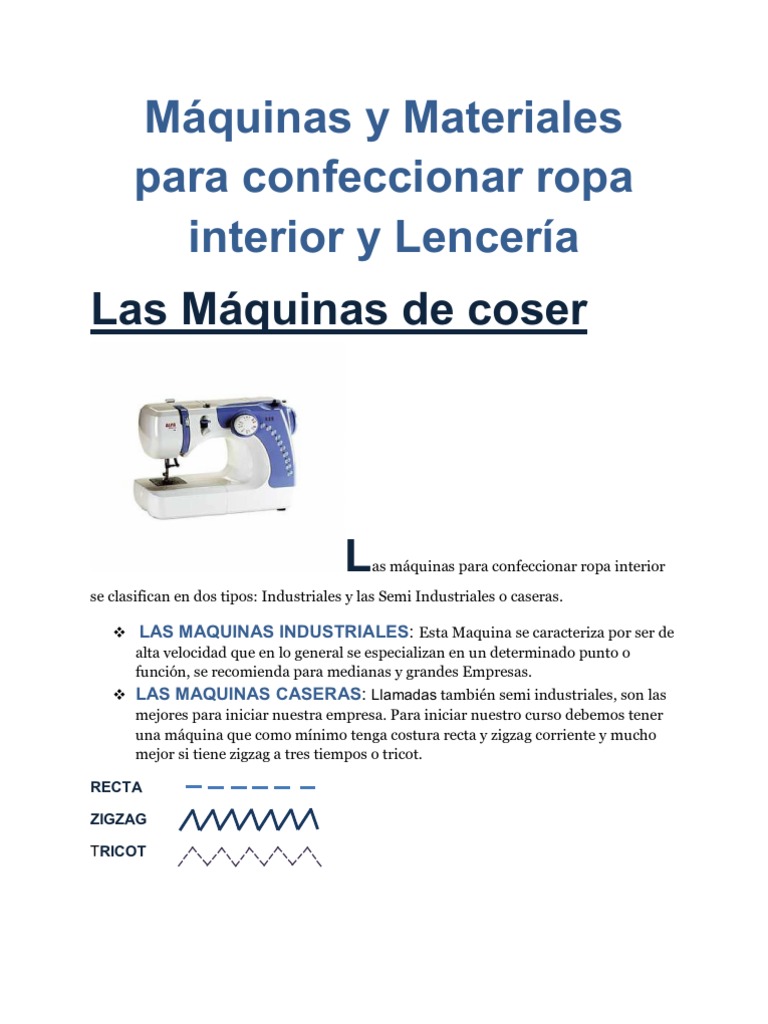 Máquinas y Materiales para confeccionar ropa interior y Lencería

Las Máquinas de coser

Las máquinas para confeccionar ropa interior se clasifican en dos tipos: Industriales y las Semi Industriales o caseras.

❖ LAS MAQUINAS INDUSTRIALES: Esta Maquina se caracteriza por ser de alta velocidad que en lo general se especializan en un determinado punto o función, se recomienda para medianas y grandes Empresas.

❖ LAS MAQUINAS CASERAS: Llamadas también semi industriales, son las mejores para iniciar nuestra empresa. Para iniciar nuestro curso debemos tener una máquina que como mínimo tenga costura recta y zigzag corriente y mucho mejor si tiene zigzag a tres tiempos o tricot.

RECTA

ZIGZAG

TRICOT